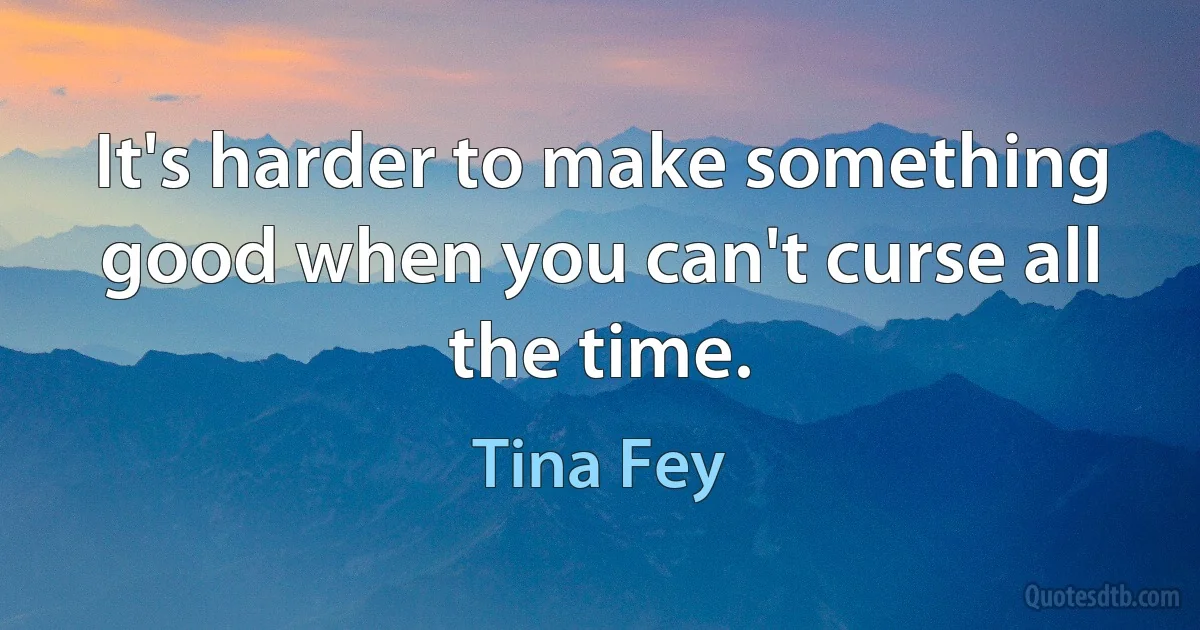 It's harder to make something good when you can't curse all the time.

Tina Fey

Quotesdtb.com